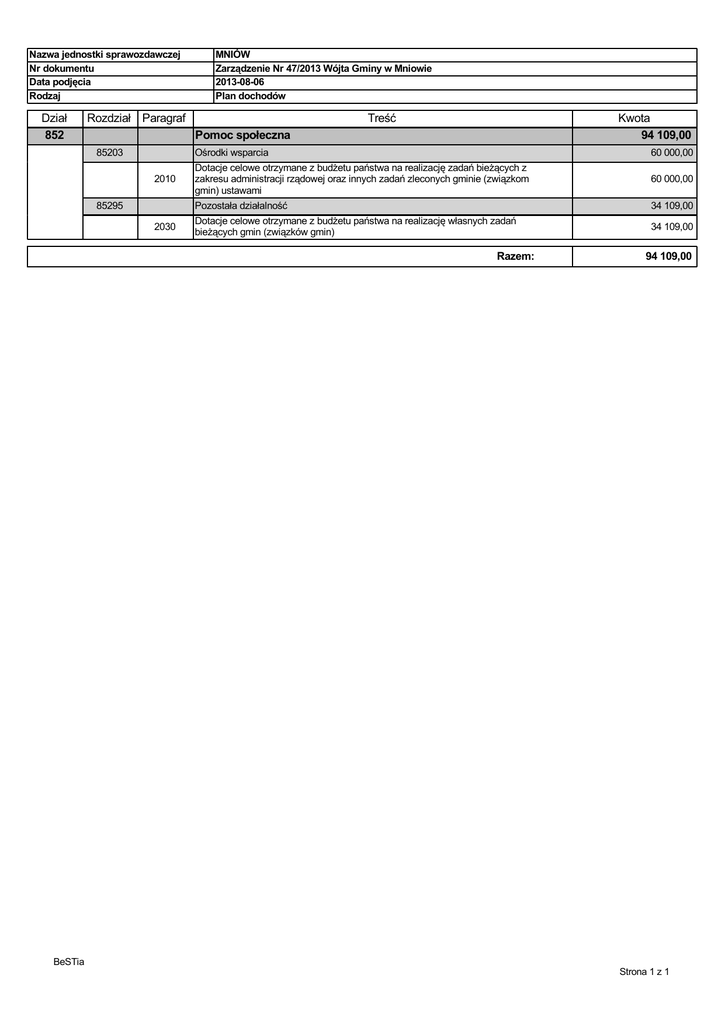 | Nazwa jednostki sprawozdawczej | MNIÓW |
|---|---|
| Nr dokumentu | Zarządzenie Nr 47/2013 Wójta Gminy w Mniowie |
| Data podjęcia | 2013-08-06 |
| Rodzaj | Plan dochodów |

| Dział | Rozdział | Paragraf | Treść | Kwota |
|---|---|---|---|---|
| 852 | | | Pomoc społeczna | 94 109,00 |
| | 85203 | | Ośrodki wsparcia | 60 000,00 |
| | | 2010 | Dotacje celowe otrzymane z budżetu państwa na realizację zadań bieżących z zakresu administracji rządowej oraz innych zadań zleconych gminie (związkom gmin) ustawami | 60 000,00 |
| | 85295 | | Pozostała działalność | 34 109,00 |
| | | 2030 | Dotacje celowe otrzymane z budżetu państwa na realizację własnych zadań bieżących gmin (związków gmin) | 34 109,00 |

| Razem: | 94 109,00 |
|---|---|

BeSTia

Strona 1 z 1